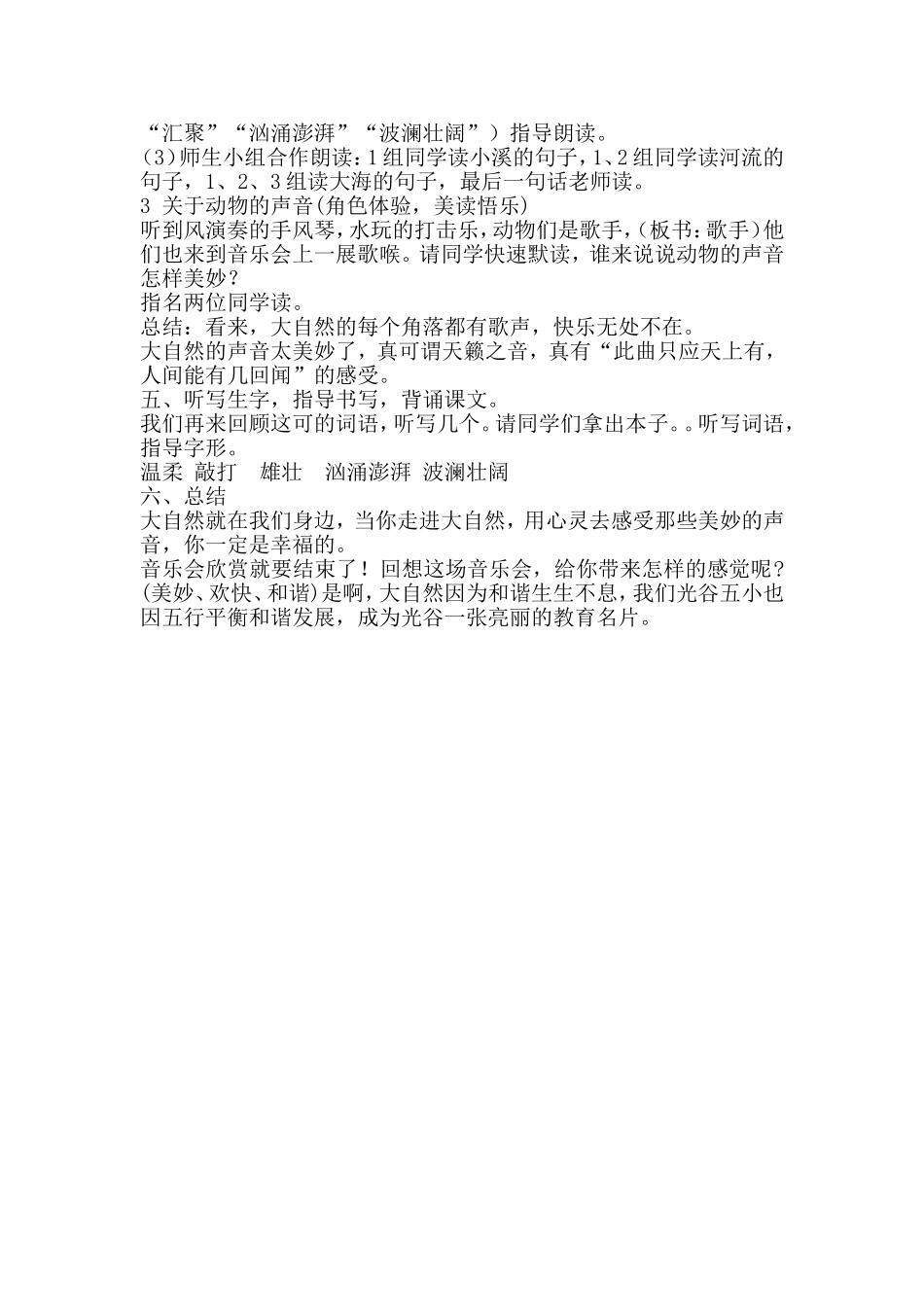 “汇聚”“汹涌澎湃”“波澜壮阔”）指导朗读。
(3)师生小组合作朗读：1组同学读小溪的句子，1、2组同学读河流的句子，1、2、3组读大海的句子，最后一句话老师读。
3 关于动物的声音(角色体验，美读悟乐)
听到风演奏的手风琴，水玩的打击乐，动物们是歌手，(板书：歌手)他们也来到音乐会上一展歌喉。请同学快速默读，谁来说说动物的声音怎样美妙？
指名两位同学读。
总结：看来，大自然的每个角落都有歌声，快乐无处不在。
大自然的声音太美妙了，真可谓天籁之音，真有“此曲只应天上有，人间能有几回闻”的感受。
五、听写生字，指导书写，背诵课文。
我们再来回顾这可的词语，听写几个。请同学们拿出本子。。听写词语，指导字形。
温柔 敲打 雄壮 汹涌澎湃 波澜壮阔
六、总结
大自然就在我们身边，当你走进大自然，用心灵去感受那些美妙的声音，你一定是幸福的。
音乐会欣赏就要结束了！回想这场音乐会，给你带来怎样的感觉呢？(美妙、欢快、和谐)是啊，大自然因为和谐生生不息，我们光谷五小也因五行平衡和谐发展，成为光谷一张亮丽的教育名片。